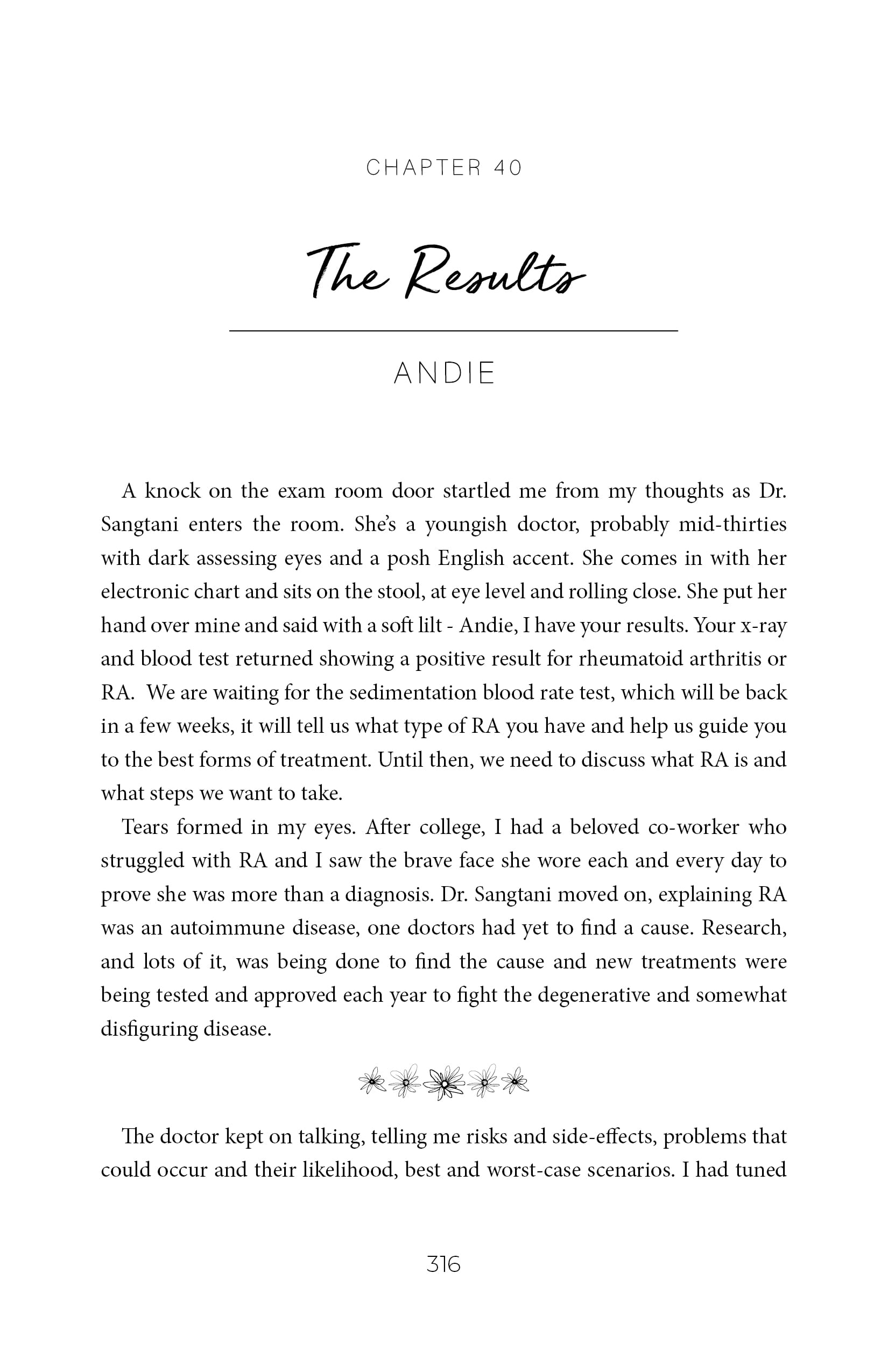 CHAPTER 40

The Results

ANDIE

A knock on the exam room door startled me from my thoughts as Dr. Sangtani enters the room. She's a youngish doctor, probably mid-thirties with dark assessing eyes and a posh English accent. She comes in with her electronic chart and sits on the stool, at eye level and rolling close. She put her hand over mine and said with a soft lilt - Andie, I have your results. Your x-ray and blood test returned showing a positive result for rheumatoid arthritis or RA. We are waiting for the sedimentation blood rate test, which will be back in a few weeks, it will tell us what type of RA you have and help us guide you to the best forms of treatment. Until then, we need to discuss what RA is and what steps we want to take.

Tears formed in my eyes. After college, I had a beloved co-worker who struggled with RA and I saw the brave face she wore each and every day to prove she was more than a diagnosis. Dr. Sangtani moved on, explaining RA was an autoimmune disease, one doctors had yet to find a cause. Research, and lots of it, was being done to find the cause and new treatments were being tested and approved each year to fight the degenerative and somewhat disfiguring disease.

The doctor kept on talking, telling me risks and side-effects, problems that could occur and their likelihood, best and worst-case scenarios. I had tuned

316